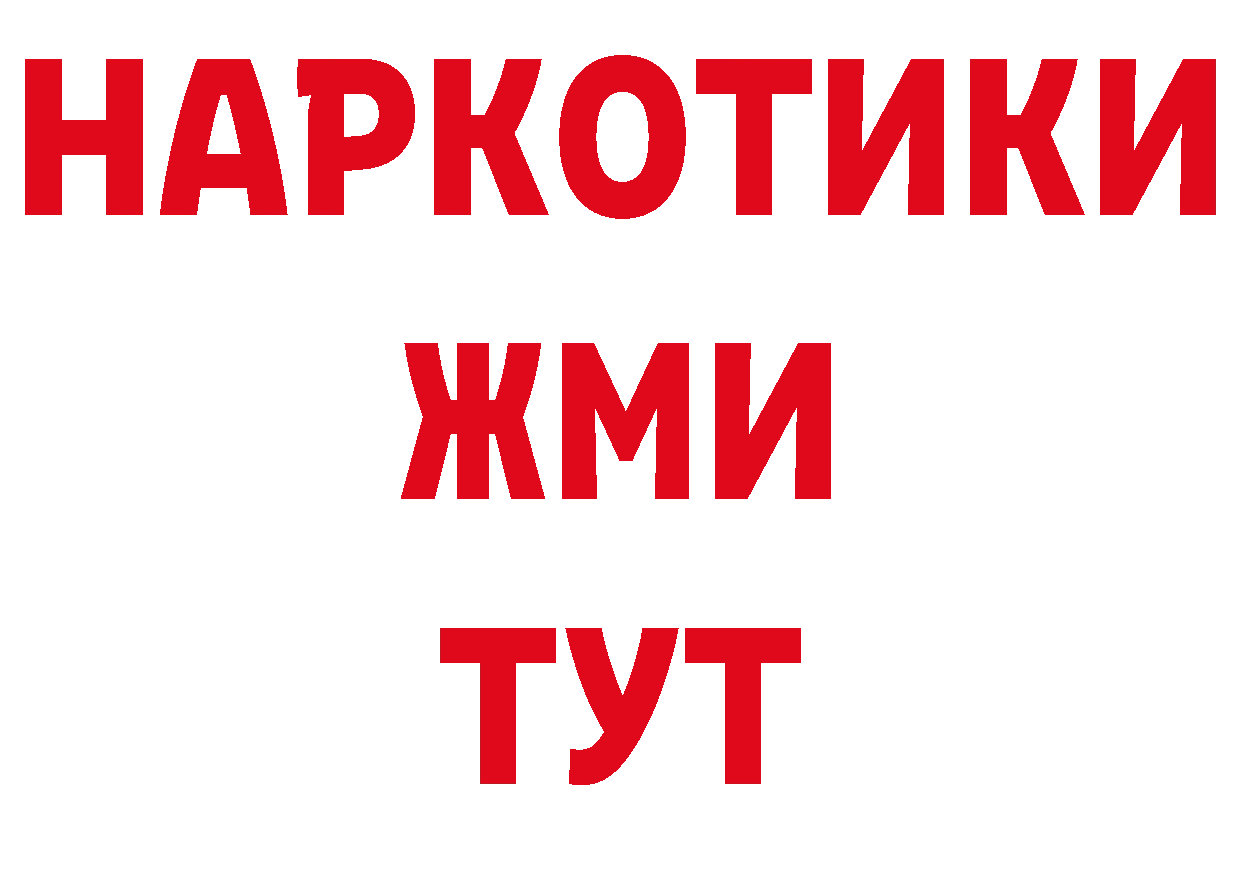 НАРКОТИКИ
ЖМИ
ТУТ